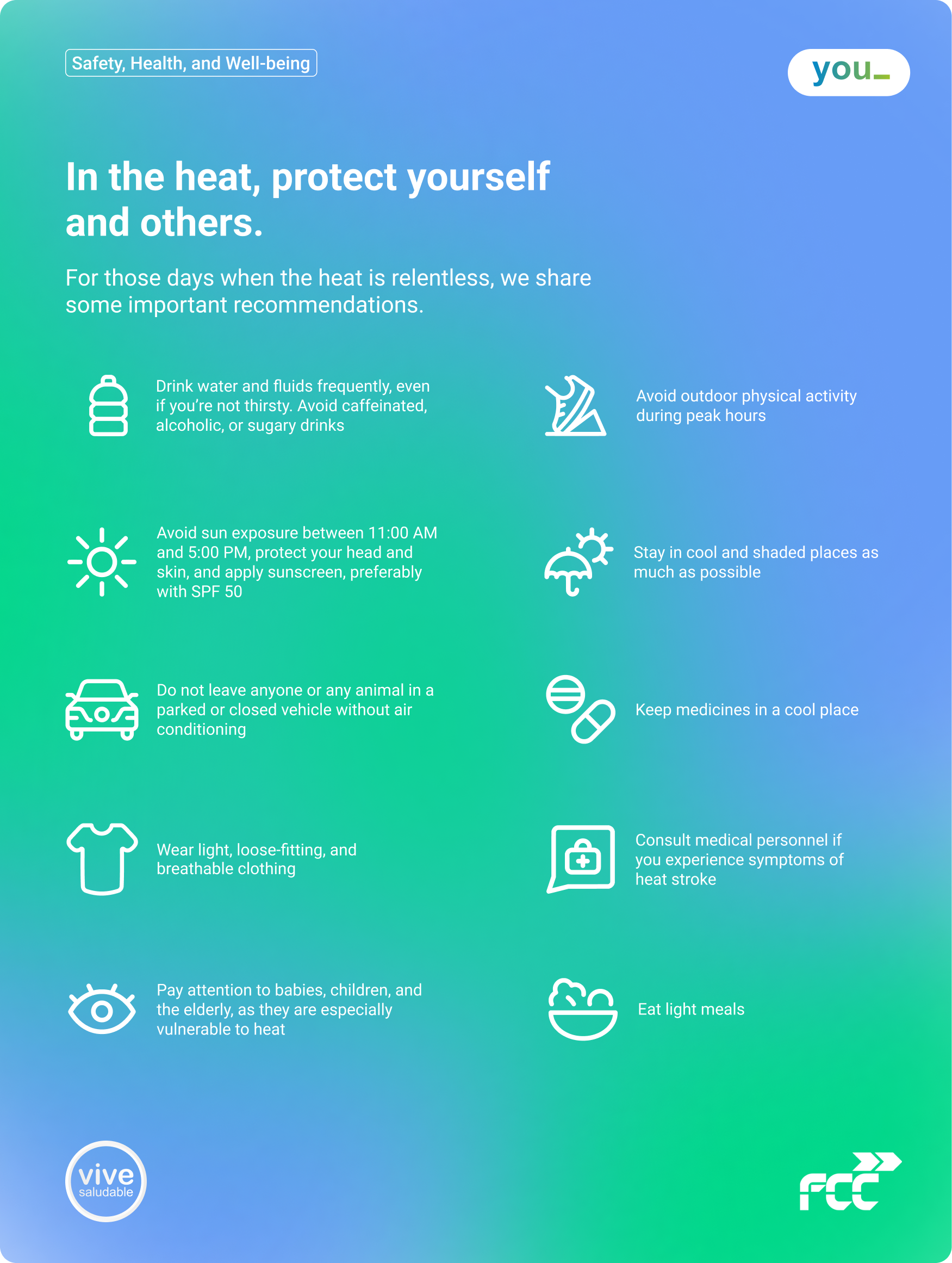 Safety, Health, and Well-being

you_

In the heat, protect yourself and others.

For those days when the heat is relentless, we share some important recommendations.

Drink water and fluids frequently, even if you're not thirsty. Avoid caffeinated, alcoholic, or sugary drinks

Avoid sun exposure between 11:00 AM and 5:00 PM, protect your head and skin, and apply sunscreen, preferably with SPF 50

Do not leave anyone or any animal in a parked or closed vehicle without air conditioning

Wear light, loose-fitting, and breathable clothing

Pay attention to babies, children, and the elderly, as they are especially vulnerable to heat

Avoid outdoor physical activity during peak hours

Stay in cool and shaded places as much as possible

Keep medicines in a cool place

Consult medical personnel if you experience symptoms of heat stroke

Eat light meals

vive
saludable

FCC